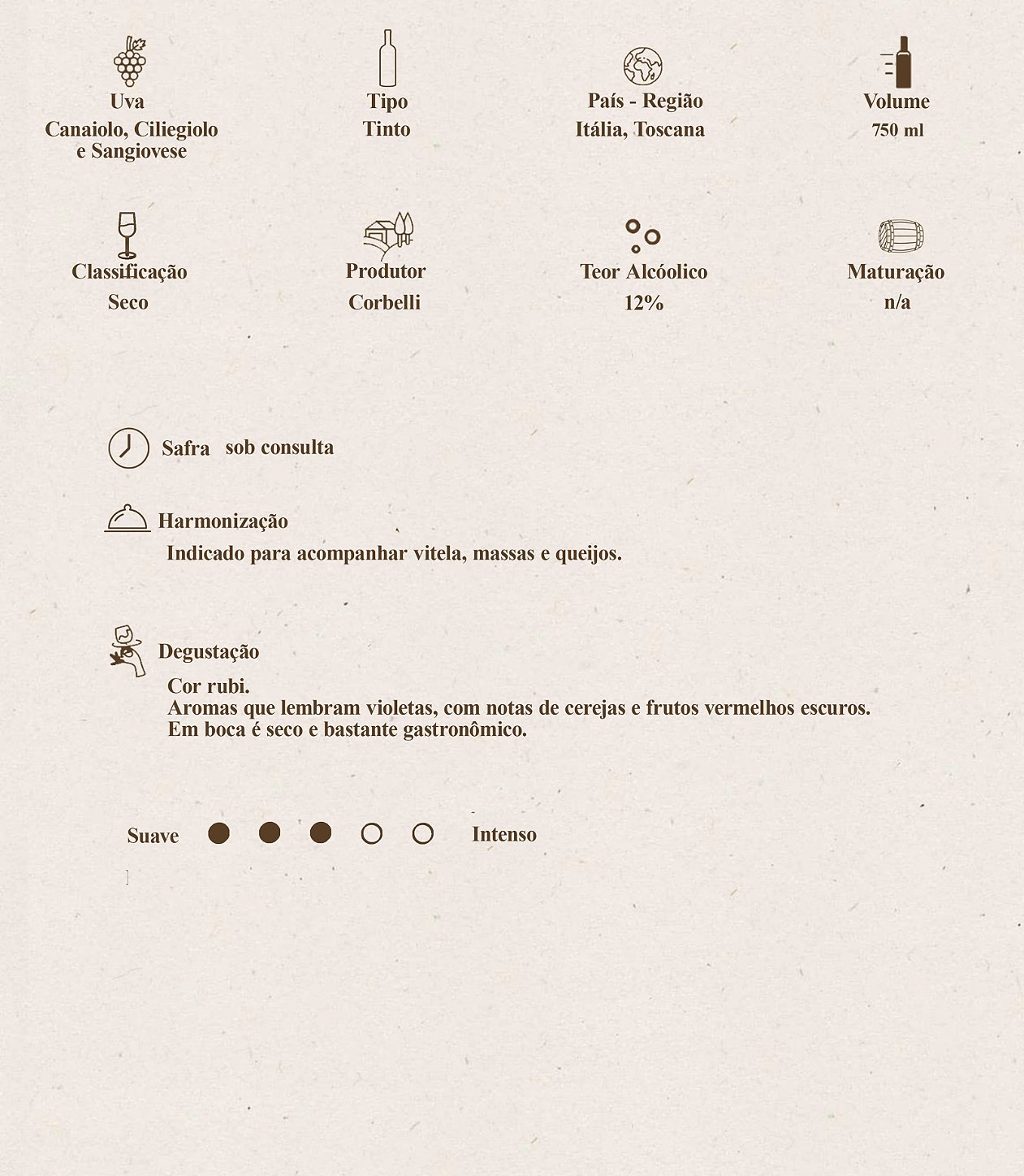 Uva
Canaiolo, Ciliegiolo e Sangiovese

Tipo
Tinto

País - Região
Itália, Toscana

Volume
750 ml

Classificação
Seco

Produtor
Corbelli

Teor Alcóolico
12%

Maturação
n/a

Safra sob consulta

Harmonização
Indicado para acompanhar vitela, massas e queijos.

Degustação
Cor rubi.
Aromas que lembram violetas, com notas de cerejas e frutos vermelhos escuros.
Em boca é seco e bastante gastronômico.

Suave Intenso